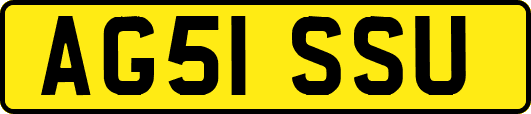 AG51 SSU